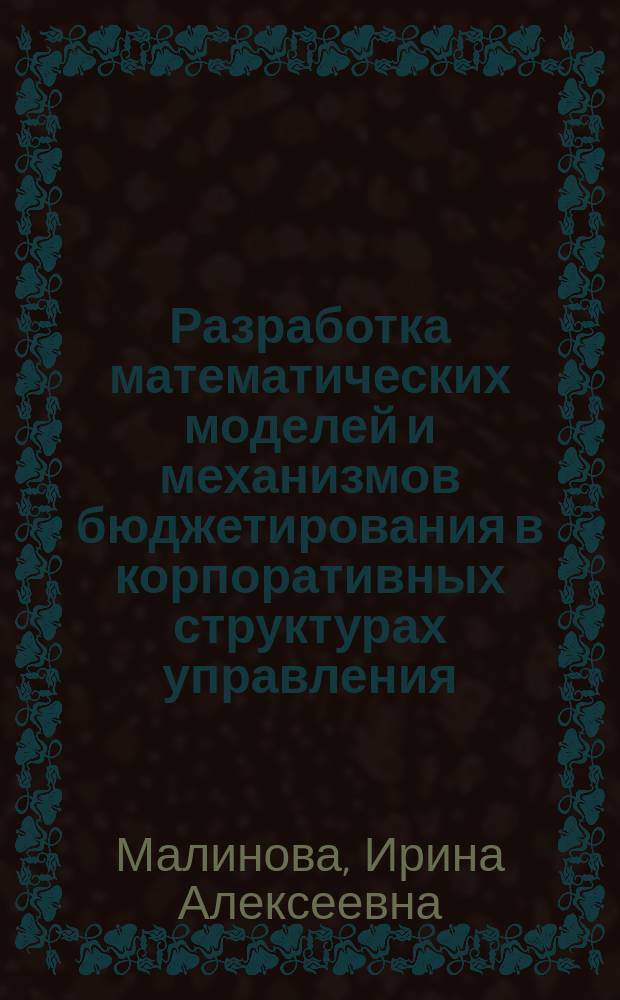 Разработка математических моделей и механизмов бюджетирования в корпоративных структурах управления

Малинова, Ирина Алексеевна